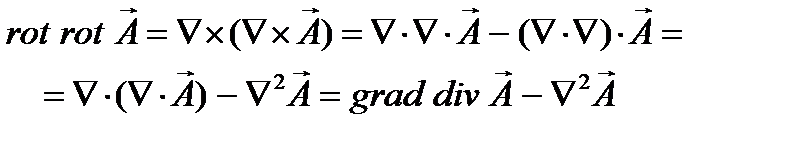 $rot\ rot\ \vec{A} = \nabla \times (\nabla \times \vec{A}) = \nabla \cdot \nabla \cdot \vec{A} - (\nabla \cdot \nabla) \cdot \vec{A} =$

$= \nabla \cdot (\nabla \cdot \vec{A}) - \nabla^2 \vec{A} = grad\ div\ \vec{A} - \nabla^2 \vec{A}$